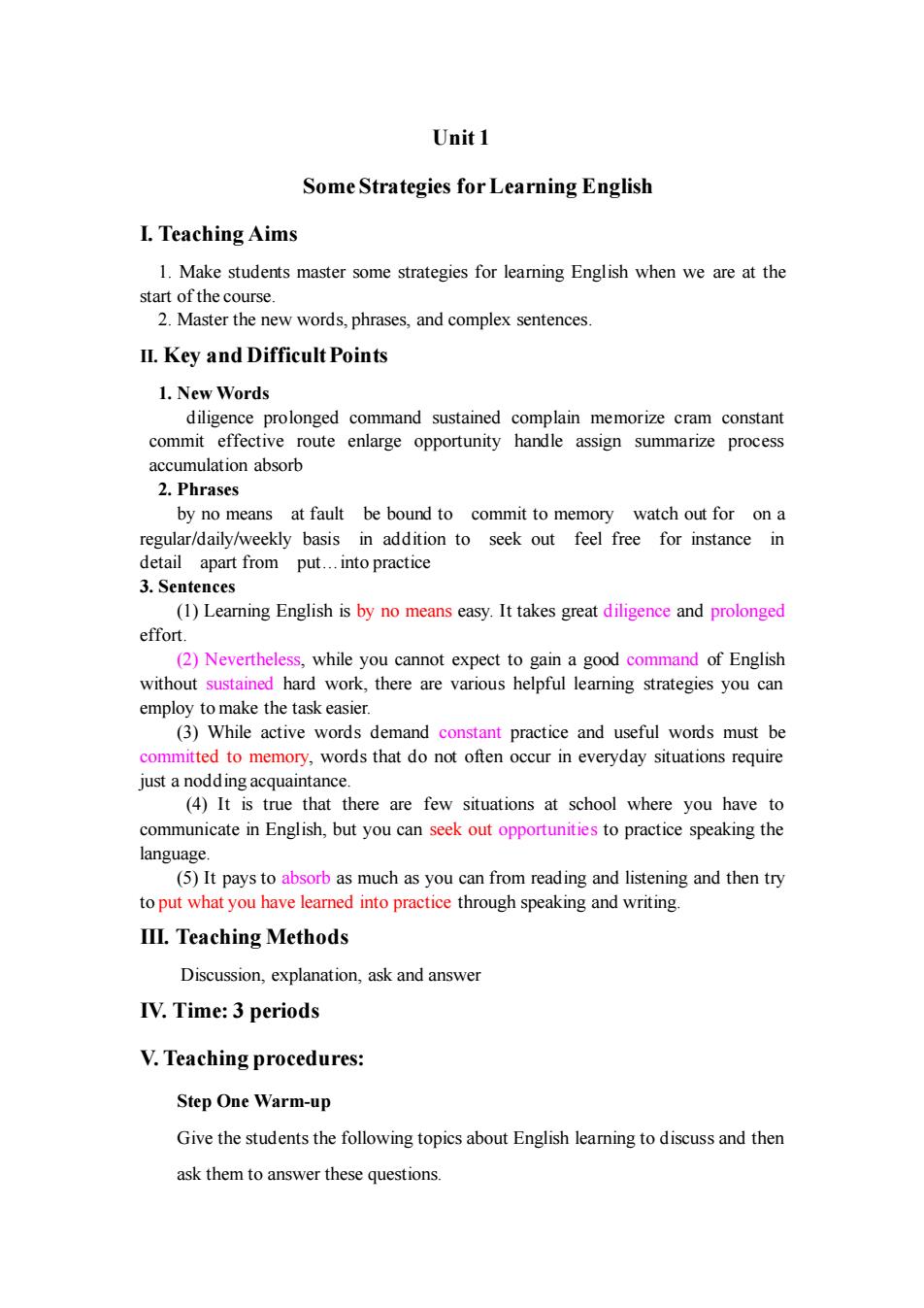 Unit 1

Some Strategies for Learning English

I. Teaching Aims

1. Make students master some strategies for learning English when we are at the start of the course.
2. Master the new words, phrases, and complex sentences.

II. Key and Difficult Points

1. New Words
diligence prolonged command sustained complain memorize cram constant commit effective route enlarge opportunity handle assign summarize process accumulation absorb
2. Phrases
by no means at fault be bound to commit to memory watch out for on a regular/daily/weekly basis in addition to seek out feel free for instance in detail apart from put…into practice
3. Sentences
(1) Learning English is by no means easy. It takes great diligence and prolonged effort.
(2) Nevertheless, while you cannot expect to gain a good command of English without sustained hard work, there are various helpful learning strategies you can employ to make the task easier.
(3) While active words demand constant practice and useful words must be committed to memory, words that do not often occur in everyday situations require just a nodding acquaintance.
(4) It is true that there are few situations at school where you have to communicate in English, but you can seek out opportunities to practice speaking the language.
(5) It pays to absorb as much as you can from reading and listening and then try to put what you have learned into practice through speaking and writing.

III. Teaching Methods

Discussion, explanation, ask and answer

IV. Time: 3 periods

V. Teaching procedures:

Step One Warm-up

Give the students the following topics about English learning to discuss and then ask them to answer these questions.